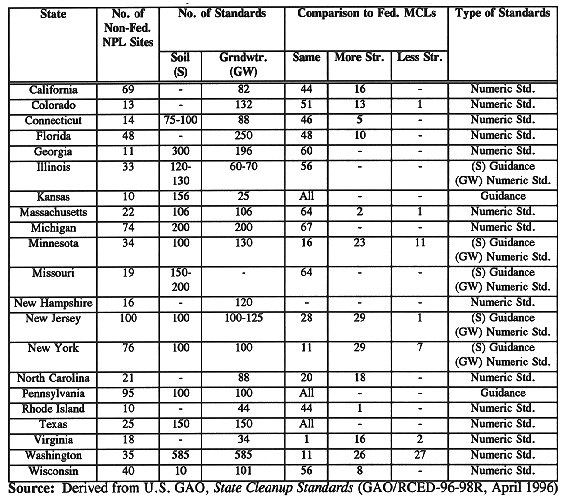 | State | No. of Non-Fed. NPL Sites | No. of Standards: Soil (S) | No. of Standards: Grndwtr. (GW) | Comparison to Fed. MCLs: Same | Comparison to Fed. MCLs: More Str. | Comparison to Fed. MCLs: Less Str. | Type of Standards |
|---|---|---|---|---|---|---|---|
| California | 69 | - | 82 | 44 | 16 | - | Numeric Std. |
| Colorado | 13 | - | 132 | 51 | 13 | 1 | Numeric Std. |
| Connecticut | 14 | 75-100 | 88 | 46 | 5 | - | Numeric Std. |
| Florida | 48 | - | 250 | 48 | 10 | - | Numeric Std. |
| Georgia | 11 | 300 | 196 | 60 | - | - | Numeric Std. |
| Illinois | 33 | 120-130 | 60-70 | 56 | - | - | (S) Guidance (GW) Numeric Std. |
| Kansas | 10 | 156 | 25 | All | - | - | Guidance |
| Massachusetts | 22 | 106 | 106 | 64 | 2 | 1 | Numeric Std. |
| Michigan | 74 | 200 | 200 | 67 | - | - | Numeric Std. |
| Minnesota | 34 | 100 | 130 | 16 | 23 | 11 | (S) Guidance (GW) Numeric Std. |
| Missouri | 19 | 150-200 | - | 64 | - | - | (S) Guidance (GW) Numeric Std. |
| New Hampshire | 16 | - | 120 | - | - | - | Numeric Std. |
| New Jersey | 100 | 100 | 100-125 | 28 | 29 | 1 | (S) Guidance (GW) Numeric Std. |
| New York | 76 | 100 | 100 | 11 | 29 | 7 | (S) Guidance (GW) Numeric Std. |
| North Carolina | 21 | - | 88 | 20 | 18 | - | Numeric Std. |
| Pennsylvania | 95 | 100 | 100 | All | - | - | Guidance |
| Rhode Island | 10 | - | 44 | 44 | 1 | - | Numeric Std. |
| Texas | 25 | 150 | 150 | All | - | - | Numeric Std. |
| Virginia | 18 | - | 34 | 1 | 16 | 2 | Numeric Std. |
| Washington | 35 | 585 | 585 | 11 | 26 | 27 | Numeric Std. |
| Wisconsin | 40 | 10 | 101 | 56 | 8 | - | Numeric Std. |

Source: Derived from U.S. GAO, State Cleanup Standards (GAO/RCED-96-98R, April 1996)